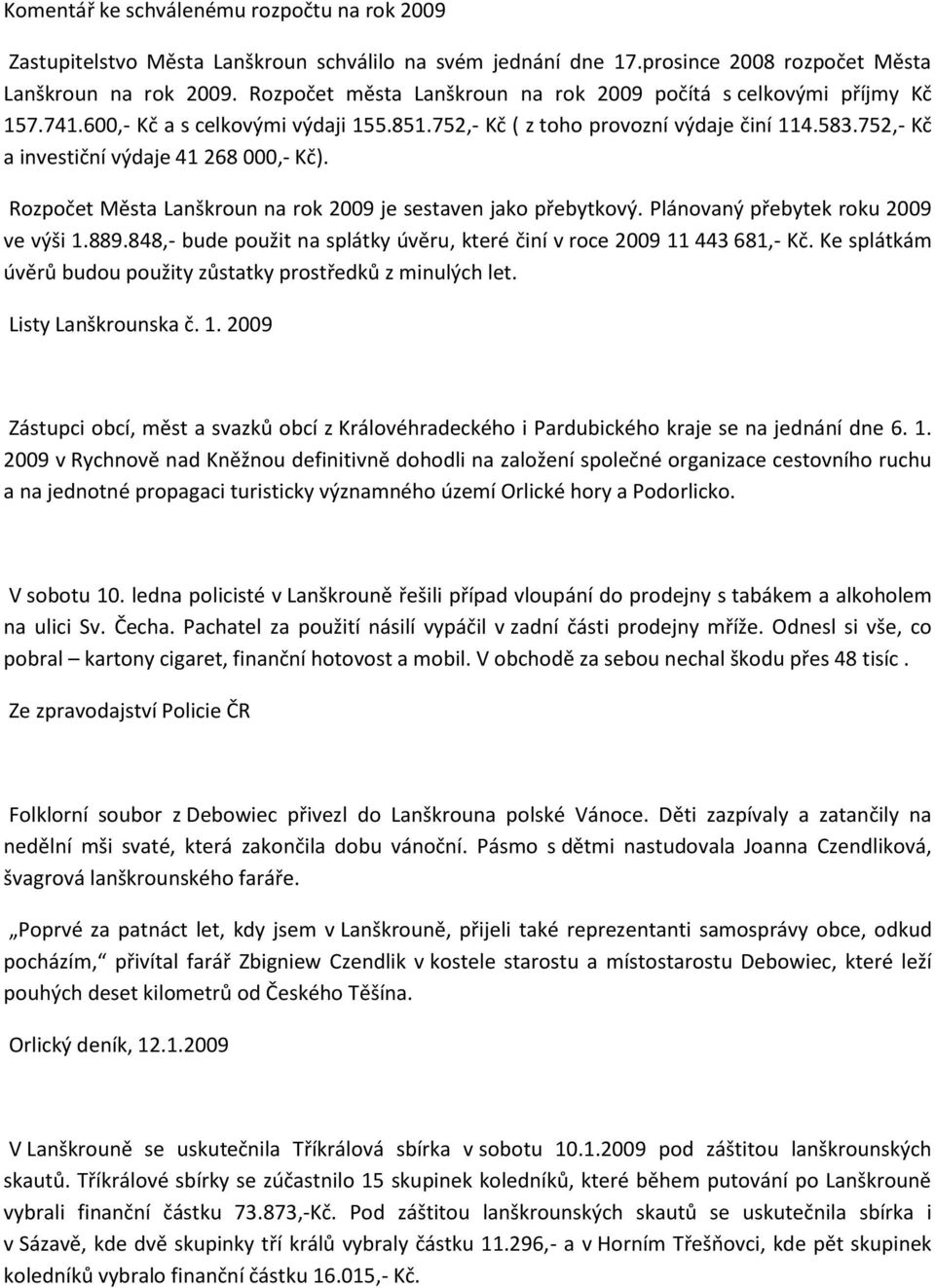 Komentář ke schválenému rozpočtu na rok 2009

Zastupitelstvo Města Lanškroun schválilo na svém jednání dne 17.prosince 2008 rozpočet Města Lanškroun na rok 2009. Rozpočet města Lanškroun na rok 2009 počítá s celkovými příjmy Kč 157.741.600,- Kč a s celkovými výdaji 155.851.752,- Kč ( z toho provozní výdaje činí 114.583.752,- Kč a investiční výdaje 41 268 000,- Kč).

Rozpočet Města Lanškroun na rok 2009 je sestaven jako přebytkový. Plánovaný přebytek roku 2009 ve výši 1.889.848,- bude použit na splátky úvěru, které činí v roce 2009 11 443 681,- Kč. Ke splátkám úvěrů budou použity zůstatky prostředků z minulých let.

Listy Lanškrounska č. 1. 2009

Zástupci obcí, měst a svazků obcí z Královéhradeckého i Pardubického kraje se na jednání dne 6. 1. 2009 v Rychnově nad Kněžnou definitivně dohodli na založení společné organizace cestovního ruchu a na jednotné propagaci turisticky významného území Orlické hory a Podorlicko.

V sobotu 10. ledna policisté v Lanškrouně řešili případ vloupání do prodejny s tabákem a alkoholem na ulici Sv. Čecha. Pachatel za použití násilí vypáčil v zadní části prodejny mříže. Odnesl si vše, co pobral – kartony cigaret, finanční hotovost a mobil. V obchodě za sebou nechal škodu přes 48 tisíc .

Ze zpravodajství Policie ČR

Folklorní soubor z Debowiec přivezl do Lanškrouna polské Vánoce. Děti zazpívaly a zatančily na nedělní mši svaté, která zakončila dobu vánoční. Pásmo s dětmi nastudovala Joanna Czendliková, švagrová lanškrounského faráře.

„Poprvé za patnáct let, kdy jsem v Lanškrouně, přijeli také reprezentanti samosprávy obce, odkud pocházím,“ přivítal farář Zbigniew Czendlik v kostele starostu a místostarostu Debowiec, které leží pouhých deset kilometrů od Českého Těšína.

Orlický deník, 12.1.2009

V Lanškrouně se uskutečnila Tříkrálová sbírka v sobotu 10.1.2009 pod záštitou lanškrounských skautů. Tříkrálové sbírky se zúčastnilo 15 skupinek koledníků, které během putování po Lanškrouně vybrali finanční částku 73.873,-Kč. Pod záštitou lanškrounských skautů se uskutečnila sbírka i v Sázavě, kde dvě skupinky tří králů vybraly částku 11.296,- a v Horním Třešňovci, kde pět skupinek koledníků vybralo finanční částku 16.015,- Kč.